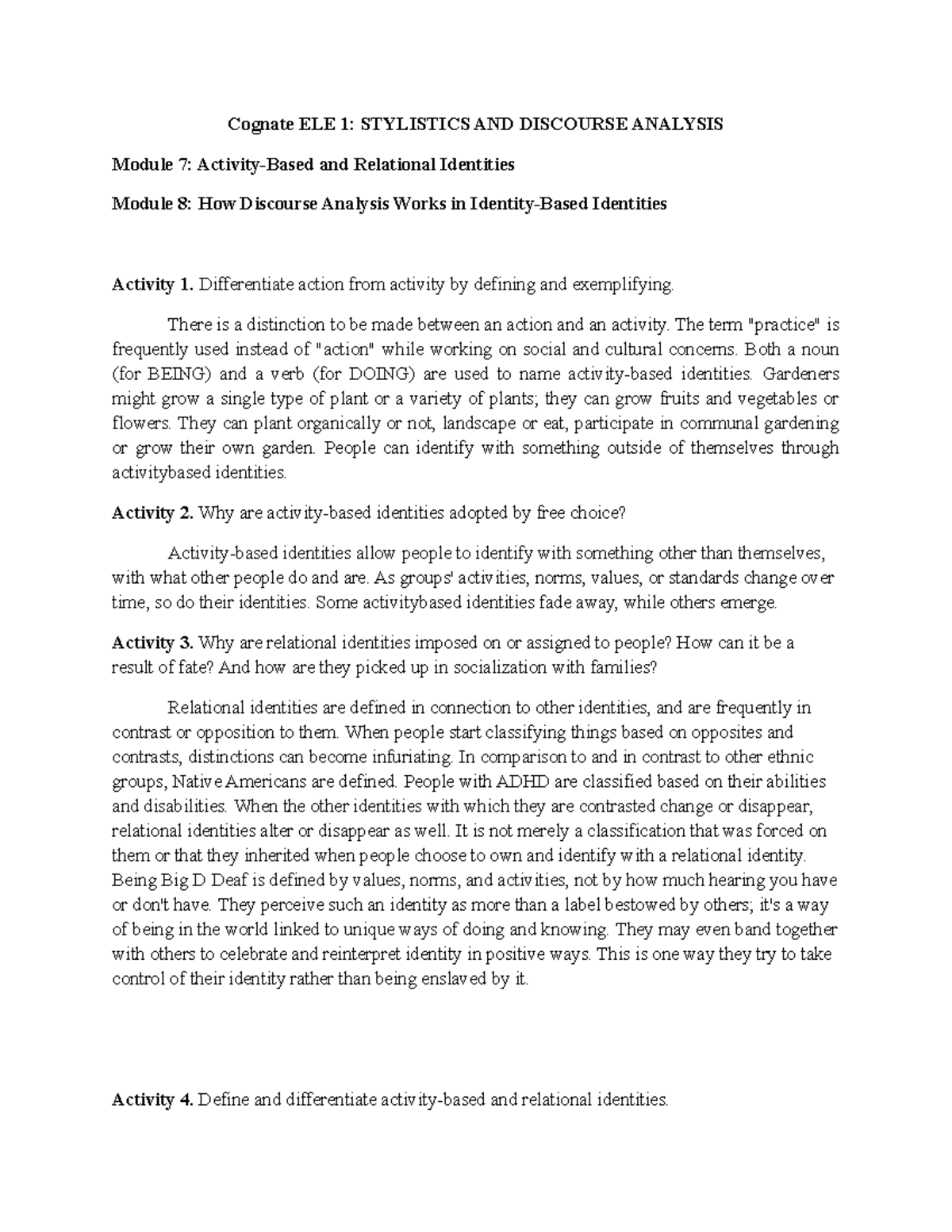 Cognate ELE 1: STYLISTICS AND DISCOURSE ANALYSIS

Module 7: Activity-Based and Relational Identities

Module 8: How Discourse Analysis Works in Identity-Based Identities

Activity 1. Differentiate action from activity by defining and exemplifying.

There is a distinction to be made between an action and an activity. The term "practice" is frequently used instead of "action" while working on social and cultural concerns. Both a noun (for BEING) and a verb (for DOING) are used to name activity-based identities. Gardeners might grow a single type of plant or a variety of plants; they can grow fruits and vegetables or flowers. They can plant organically or not, landscape or eat, participate in communal gardening or grow their own garden. People can identify with something outside of themselves through activitybased identities.

Activity 2. Why are activity-based identities adopted by free choice?

Activity-based identities allow people to identify with something other than themselves, with what other people do and are. As groups' activities, norms, values, or standards change over time, so do their identities. Some activitybased identities fade away, while others emerge.

Activity 3. Why are relational identities imposed on or assigned to people? How can it be a result of fate? And how are they picked up in socialization with families?

Relational identities are defined in connection to other identities, and are frequently in contrast or opposition to them. When people start classifying things based on opposites and contrasts, distinctions can become infuriating. In comparison to and in contrast to other ethnic groups, Native Americans are defined. People with ADHD are classified based on their abilities and disabilities. When the other identities with which they are contrasted change or disappear, relational identities alter or disappear as well. It is not merely a classification that was forced on them or that they inherited when people choose to own and identify with a relational identity. Being Big D Deaf is defined by values, norms, and activities, not by how much hearing you have or don't have. They perceive such an identity as more than a label bestowed by others; it's a way of being in the world linked to unique ways of doing and knowing. They may even band together with others to celebrate and reinterpret identity in positive ways. This is one way they try to take control of their identity rather than being enslaved by it.

Activity 4. Define and differentiate activity-based and relational identities.